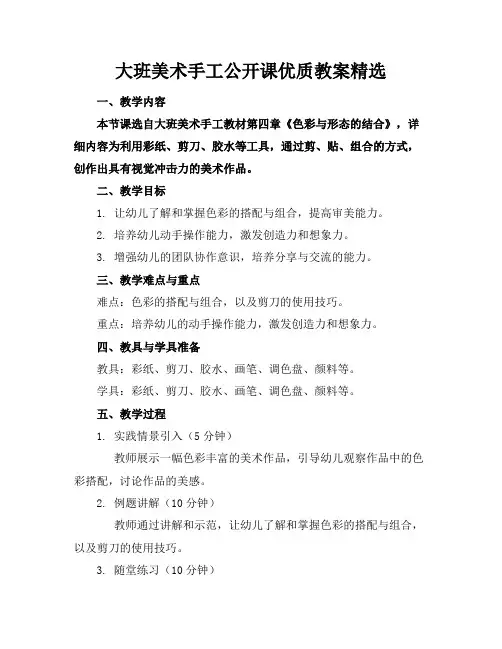 大班美术手工公开课优质教案精选

一、教学内容

本节课选自大班美术手工教材第四章《色彩与形态的结合》，详细内容为利用彩纸、剪刀、胶水等工具，通过剪、贴、组合的方式，创作出具有视觉冲击力的美术作品。

二、教学目标

1. 让幼儿了解和掌握色彩的搭配与组合，提高审美能力。

2. 培养幼儿动手操作能力，激发创造力和想象力。

3. 增强幼儿的团队协作意识，培养分享与交流的能力。

三、教学难点与重点

难点：色彩的搭配与组合，以及剪刀的使用技巧。

重点：培养幼儿的动手操作能力，激发创造力和想象力。

四、教具与学具准备

教具：彩纸、剪刀、胶水、画笔、调色盘、颜料等。

学具：彩纸、剪刀、胶水、画笔、调色盘、颜料等。

五、教学过程

1. 实践情景引入（5 分钟）

教师展示一幅色彩丰富的美术作品，引导幼儿观察作品中的色彩搭配，讨论作品的美感。

2. 例题讲解（10 分钟）

教师通过讲解和示范，让幼儿了解和掌握色彩的搭配与组合，以及剪刀的使用技巧。

3. 随堂练习（10 分钟）